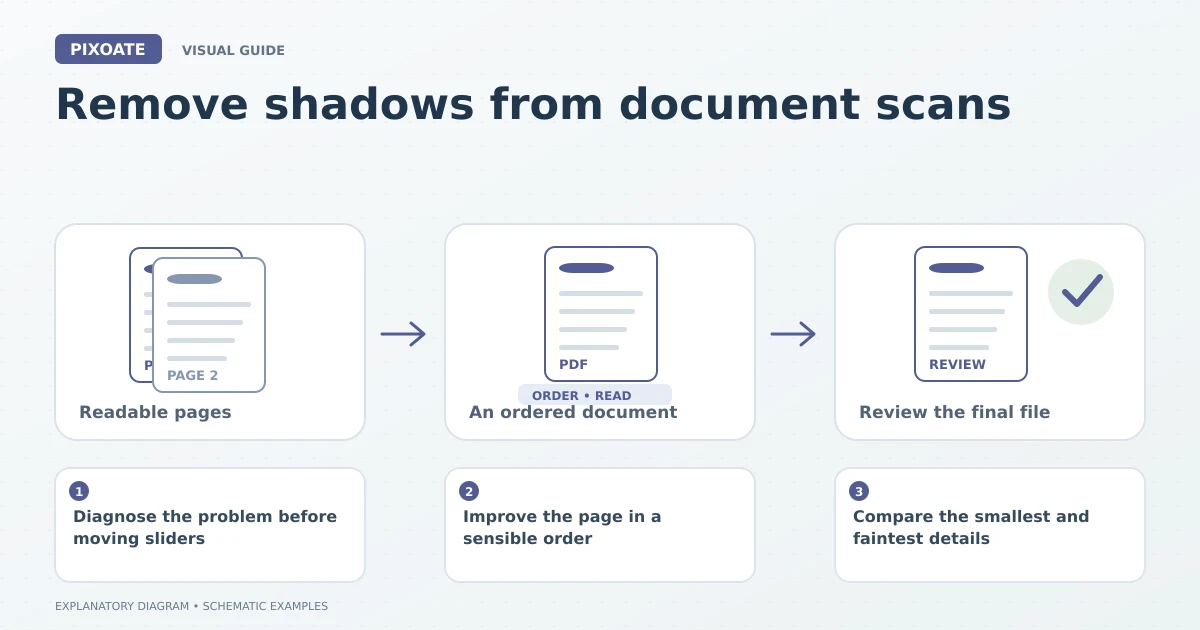 PIXOATE VISUAL GUIDE

Remove shadows from document scans

P
PAGE 2
Readable pages

PDF
ORDER • READ
An ordered document

REVIEW
Review the final file

1
Diagnose the problem before moving sliders

2
Improve the page in a sensible order

3
Compare the smallest and faintest details

EXPLANATORY DIAGRAM • SCHEMATIC EXAMPLES